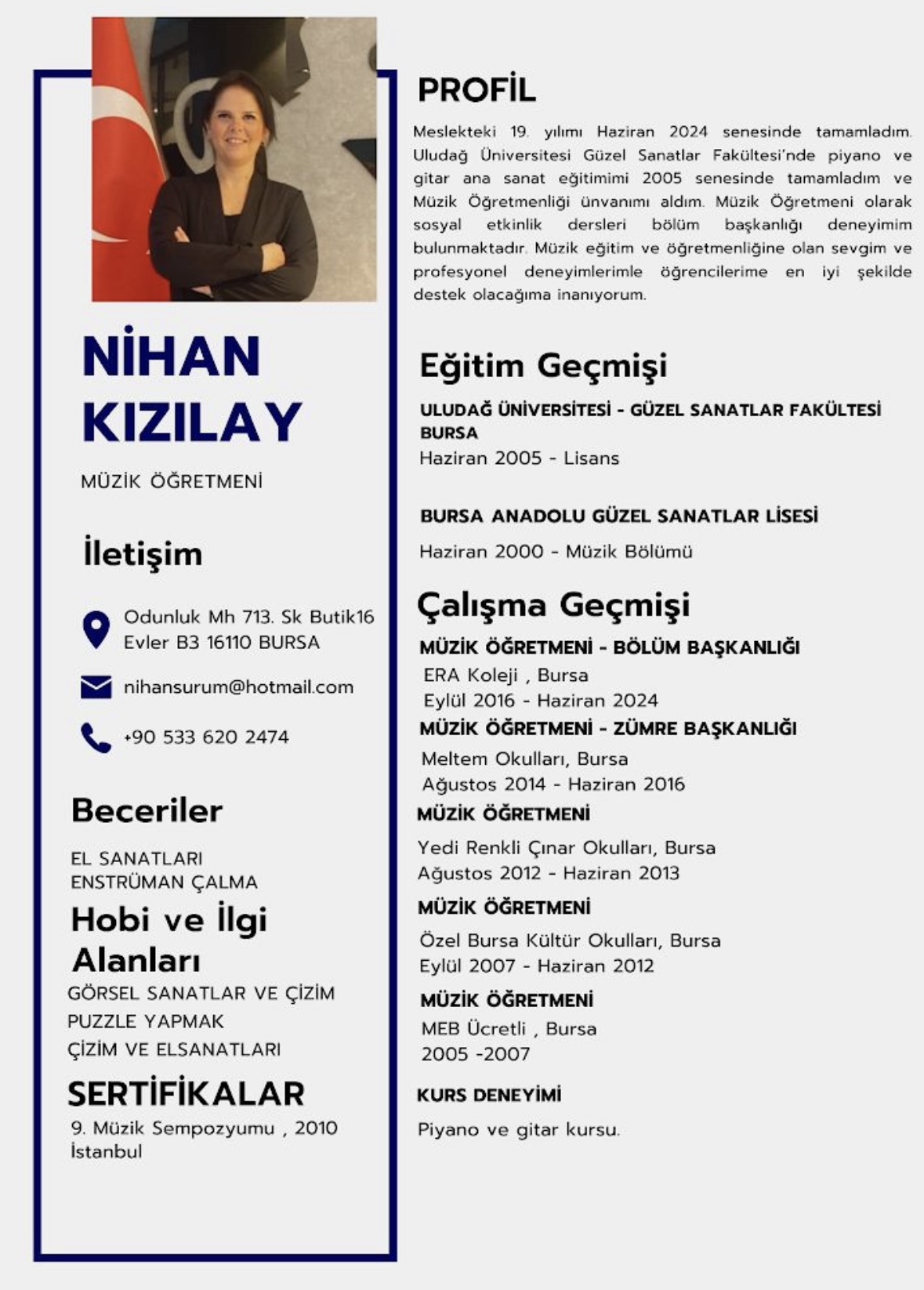 NİHAN KIZILAY

MÜZİK ÖĞRETMENİ

İletişim

Odunluk Mh 713. Sk Butik16 Evler B3 16110 BURSA

nihansurum@hotmail.com

+90 533 620 2474

Beceriler

EL SANATLARI
ENSTRÜMAN ÇALMA

Hobi ve İlgi Alanları

GÖRSEL SANATLAR VE ÇİZİM
PUZZLE YAPMAK
ÇİZİM VE ELSANATLARI

SERTİFİKALAR

9. Müzik Sempozyumu , 2010 İstanbul

PROFİL

Meslekteki 19. yılımı Haziran 2024 senesinde tamamladım. Uludağ Üniversitesi Güzel Sanatlar Fakültesi'nde piyano ve gitar ana sanat eğitimimi 2005 senesinde tamamladım ve Müzik Öğretmenliği ünvanımı aldım. Müzik Öğretmeni olarak sosyal etkinlik dersleri bölüm başkanlığı deneyimim bulunmaktadır. Müzik eğitim ve öğretmenliğine olan sevgim ve profesyonel deneyimlerimle öğrencilerime en iyi şekilde destek olacağıma inanıyorum.

Eğitim Geçmişi

ULUDAĞ ÜNİVERSİTESİ - GÜZEL SANATLAR FAKÜLTESİ BURSA
Haziran 2005 - Lisans

BURSA ANADOLU GÜZEL SANATLAR LİSESİ
Haziran 2000 - Müzik Bölümü

Çalışma Geçmişi

MÜZİK ÖĞRETMENİ - BÖLÜM BAŞKANLIĞI
ERA Koleji , Bursa
Eylül 2016 - Haziran 2024

MÜZİK ÖĞRETMENİ - ZÜMRE BAŞKANLIĞI
Meltem Okulları, Bursa
Ağustos 2014 - Haziran 2016

MÜZİK ÖĞRETMENİ
Yedi Renkli Çınar Okulları, Bursa
Ağustos 2012 - Haziran 2013

MÜZİK ÖĞRETMENİ
Özel Bursa Kültür Okulları, Bursa
Eylül 2007 - Haziran 2012

MÜZİK ÖĞRETMENİ
MEB Ücretli , Bursa
2005 -2007

KURS DENEYİMİ
Piyano ve gitar kursu.